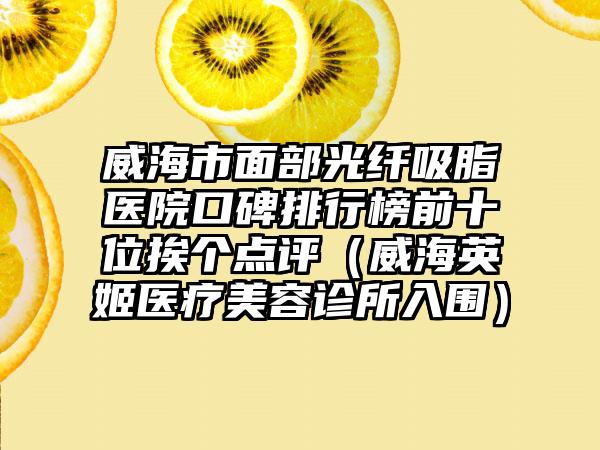 威海市面部光纤吸脂医院口碑排行榜前十位挨个点评（威海英姬医疗美容诊所入围）